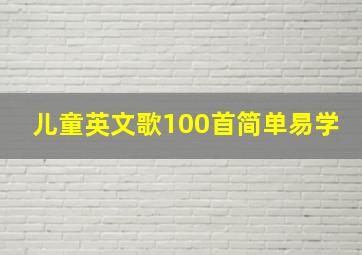 儿童英文歌100首简单易学